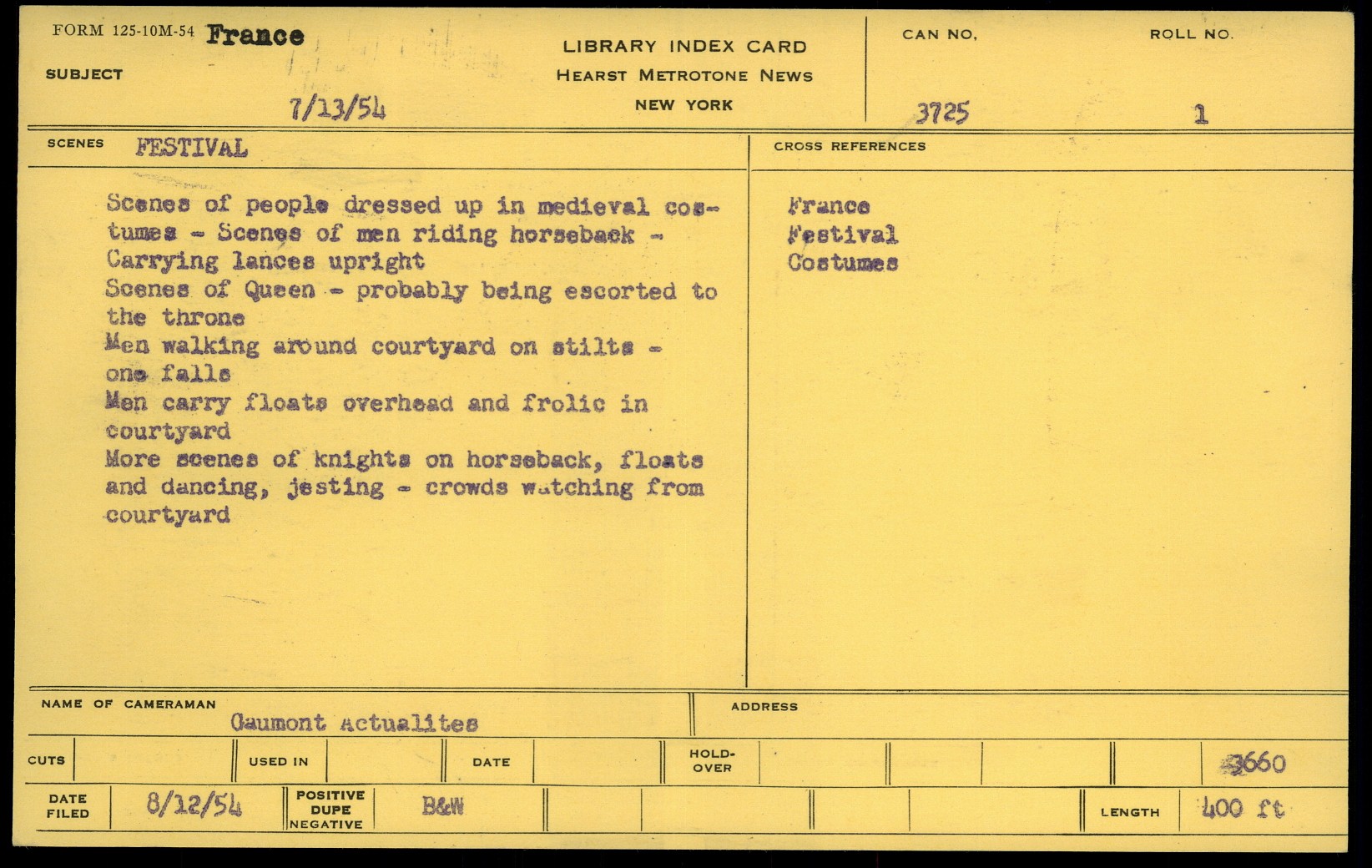 FORM 125-10M-54 France

SUBJECT

7/13/54

LIBRARY INDEX CARD
HEARST METROTONE NEWS
NEW YORK

CAN NO.
3725

ROLL NO.
1

SCENES FESTIVAL

Scenes of people dressed up in medieval costumes - Scenes of men riding horseback - Carrying lances upright
Scenes of Queen - probably being escorted to the throne
Men walking around courtyard on stilts - one falls
Men carry floats overhead and frolic in courtyard
More scenes of knights on horseback, floats and dancing, jesting - crowds watching from courtyard

CROSS REFERENCES

France
Festival
Costumes

NAME OF CAMERAMAN
Gaumont Actualites

ADDRESS

CUTS

USED IN

DATE

HOLD-OVER

3660

DATE FILED 8/12/54

POSITIVE DUPE NEGATIVE B&W

LENGTH 400 ft